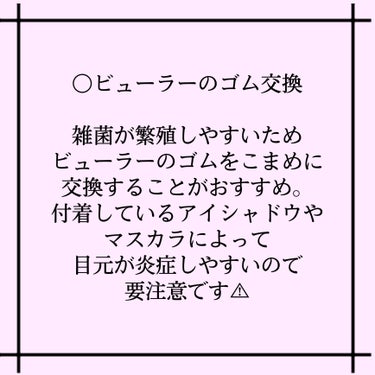 ○ビューラーのゴム交換

雑菌が繁殖しやすいため
ビューラーのゴムをこまめに
交換することがおすすめ。
付着しているアイシャドウや
マスカラによって
目元が炎症しやすいので
要注意です⚠